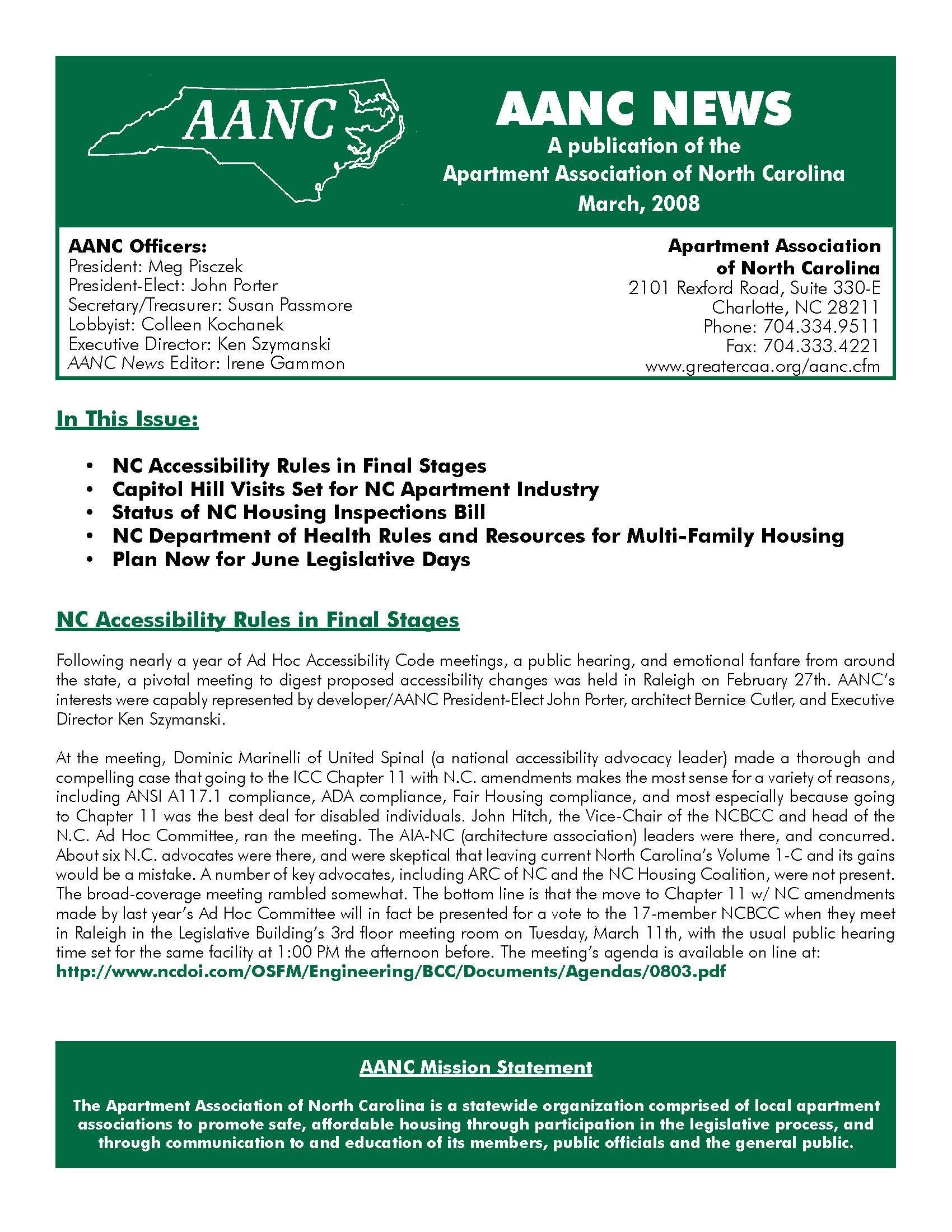 AANC

AANC NEWS
A publication of the
Apartment Association of North Carolina
March, 2008

AANC Officers:
President: Meg Pisczek
President-Elect: John Porter
Secretary/Treasurer: Susan Passmore
Lobbyist: Colleen Kochanek
Executive Director: Ken Szymanski
AANC News Editor: Irene Gammon

Apartment Association
of North Carolina
2101 Rexford Road, Suite 330-E
Charlotte, NC 28211
Phone: 704.334.9511
Fax: 704.333.4221
www.greatercaa.org/aanc.cfm

In This Issue:

• NC Accessibility Rules in Final Stages
• Capitol Hill Visits Set for NC Apartment Industry
• Status of NC Housing Inspections Bill
• NC Department of Health Rules and Resources for Multi-Family Housing
• Plan Now for June Legislative Days

NC Accessibility Rules in Final Stages

Following nearly a year of Ad Hoc Accessibility Code meetings, a public hearing, and emotional fanfare from around the state, a pivotal meeting to digest proposed accessibility changes was held in Raleigh on February 27th. AANC's interests were capably represented by developer/AANC President-Elect John Porter, architect Bernice Cutler, and Executive Director Ken Szymanski.

At the meeting, Dominic Marinelli of United Spinal (a national accessibility advocacy leader) made a thorough and compelling case that going to the ICC Chapter 11 with N.C. amendments makes the most sense for a variety of reasons, including ANSI A117.1 compliance, ADA compliance, Fair Housing compliance, and most especially because going to Chapter 11 was the best deal for disabled individuals. John Hitch, the Vice-Chair of the NCBCC and head of the N.C. Ad Hoc Committee, ran the meeting. The AIA-NC (architecture association) leaders were there, and concurred. About six N.C. advocates were there, and were skeptical that leaving current North Carolina's Volume 1-C and its gains would be a mistake. A number of key advocates, including ARC of NC and the NC Housing Coalition, were not present. The broad-coverage meeting rambled somewhat. The bottom line is that the move to Chapter 11 w/ NC amendments made by last year's Ad Hoc Committee will in fact be presented for a vote to the 17-member NCBCC when they meet in Raleigh in the Legislative Building's 3rd floor meeting room on Tuesday, March 11th, with the usual public hearing time set for the same facility at 1:00 PM the afternoon before. The meeting's agenda is available on line at:
http://www.ncdoi.com/OSFM/Engineering/BCC/Documents/Agendas/0803.pdf

AANC Mission Statement

The Apartment Association of North Carolina is a statewide organization comprised of local apartment associations to promote safe, affordable housing through participation in the legislative process, and through communication to and education of its members, public officials and the general public.